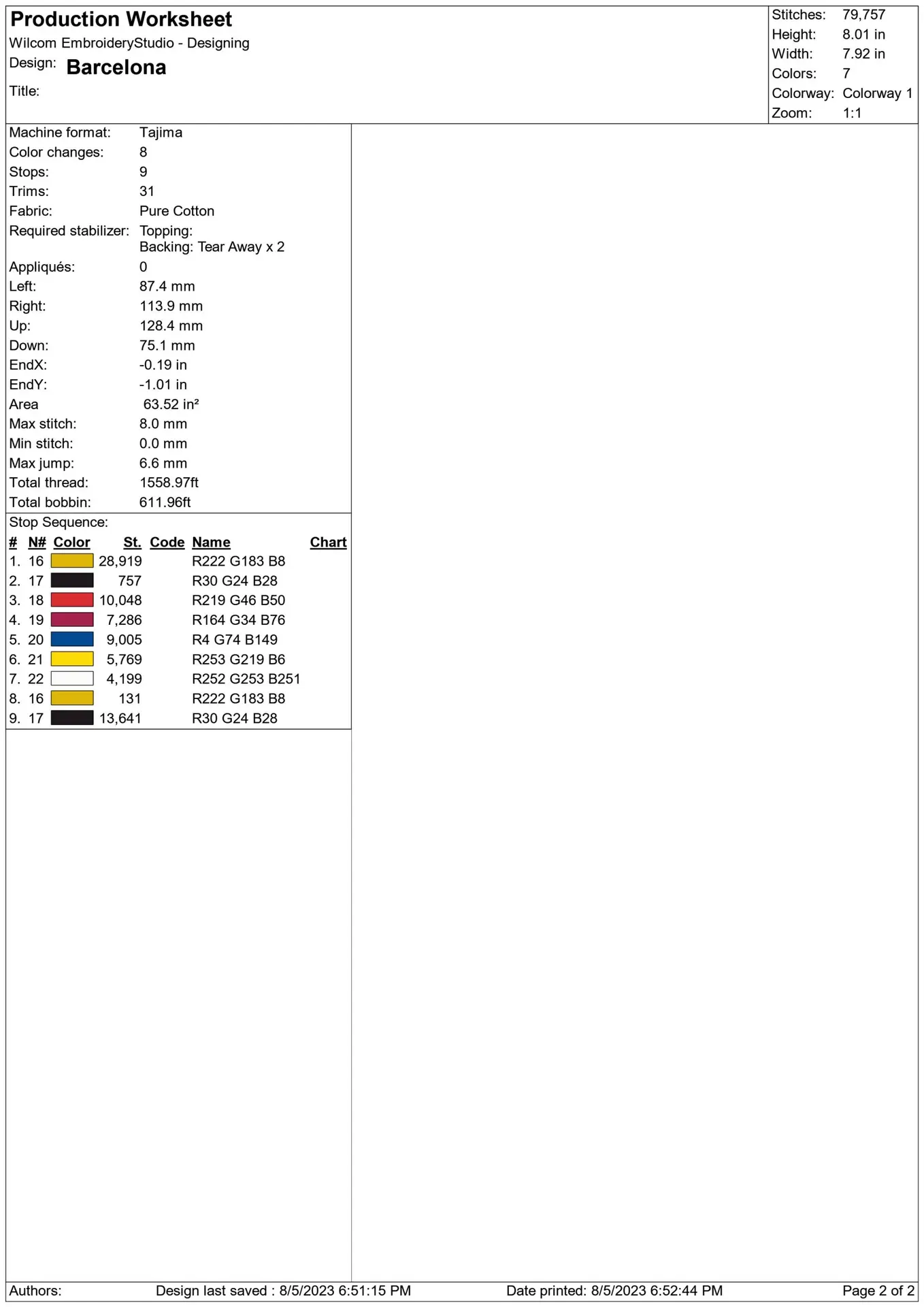 Production Worksheet
Wilcom EmbroideryStudio - Designing
Design: Barcelona
Title:

Stitches: 79,757
Height: 8.01 in
Width: 7.92 in
Colors: 7
Colorway: Colorway 1
Zoom: 1:1

Machine format: Tajima
Color changes: 8
Stops: 9
Trims: 31
Fabric: Pure Cotton
Required stabilizer: Topping:
Backing: Tear Away x 2
Appliqués: 0
Left: 87.4 mm
Right: 113.9 mm
Up: 128.4 mm
Down: 75.1 mm
EndX: -0.19 in
EndY: -1.01 in
Area 63.52 in²
Max stitch: 8.0 mm
Min stitch: 0.0 mm
Max jump: 6.6 mm
Total thread: 1558.97ft
Total bobbin: 611.96ft

Stop Sequence:

| # | N# | Color | St. | Code | Name | Chart |
|---|---|---|---|---|---|---|
| 1. | 16 | | 28,919 | | R222 G183 B8 | |
| 2. | 17 | | 757 | | R30 G24 B28 | |
| 3. | 18 | | 10,048 | | R219 G46 B50 | |
| 4. | 19 | | 7,286 | | R164 G34 B76 | |
| 5. | 20 | | 9,005 | | R4 G74 B149 | |
| 6. | 21 | | 5,769 | | R253 G219 B6 | |
| 7. | 22 | | 4,199 | | R252 G253 B251 | |
| 8. | 16 | | 131 | | R222 G183 B8 | |
| 9. | 17 | | 13,641 | | R30 G24 B28 | |

Authors: Design last saved : 8/5/2023 6:51:15 PM Date printed: 8/5/2023 6:52:44 PM Page 2 of 2